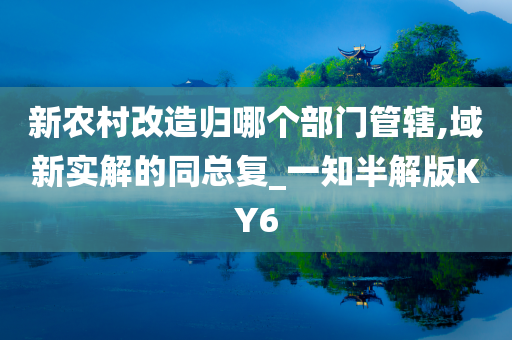 新农村改造归哪个部门管辖,域新实解的同总复_一知半解版KY6